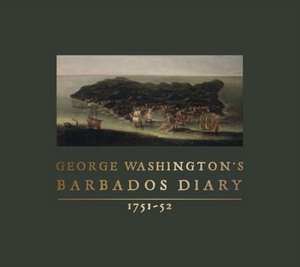 GEORGE WASHINGTON'S
BARBADOS DIARY
1751-52